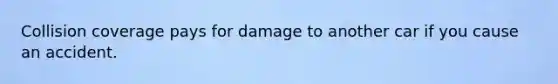 Collision coverage pays for damage to another car if you cause an accident.